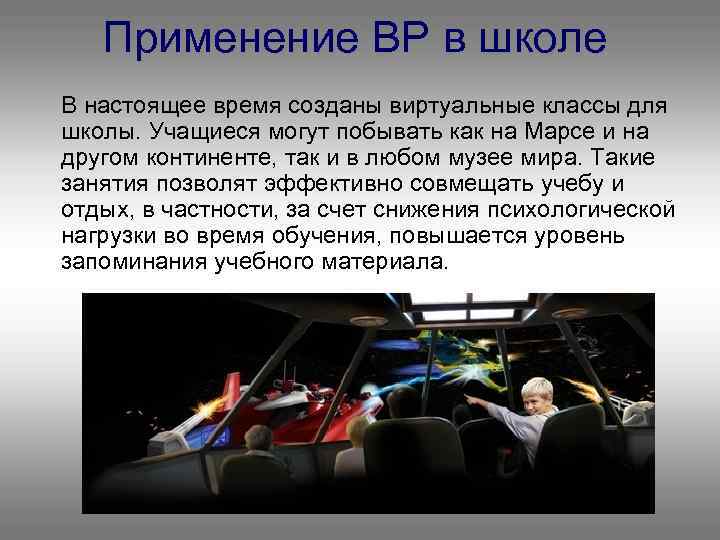 Применение ВР в школе

В настоящее время созданы виртуальные классы для школы. Учащиеся могут побывать как на Марсе и на другом континенте, так и в любом музее мира. Такие занятия позволят эффективно совмещать учебу и отдых, в частности, за счет снижения психологической нагрузки во время обучения, повышается уровень запоминания учебного материала.